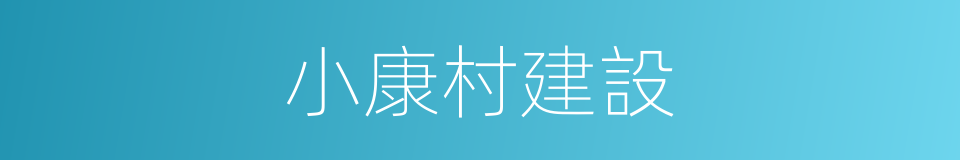 小康村建設